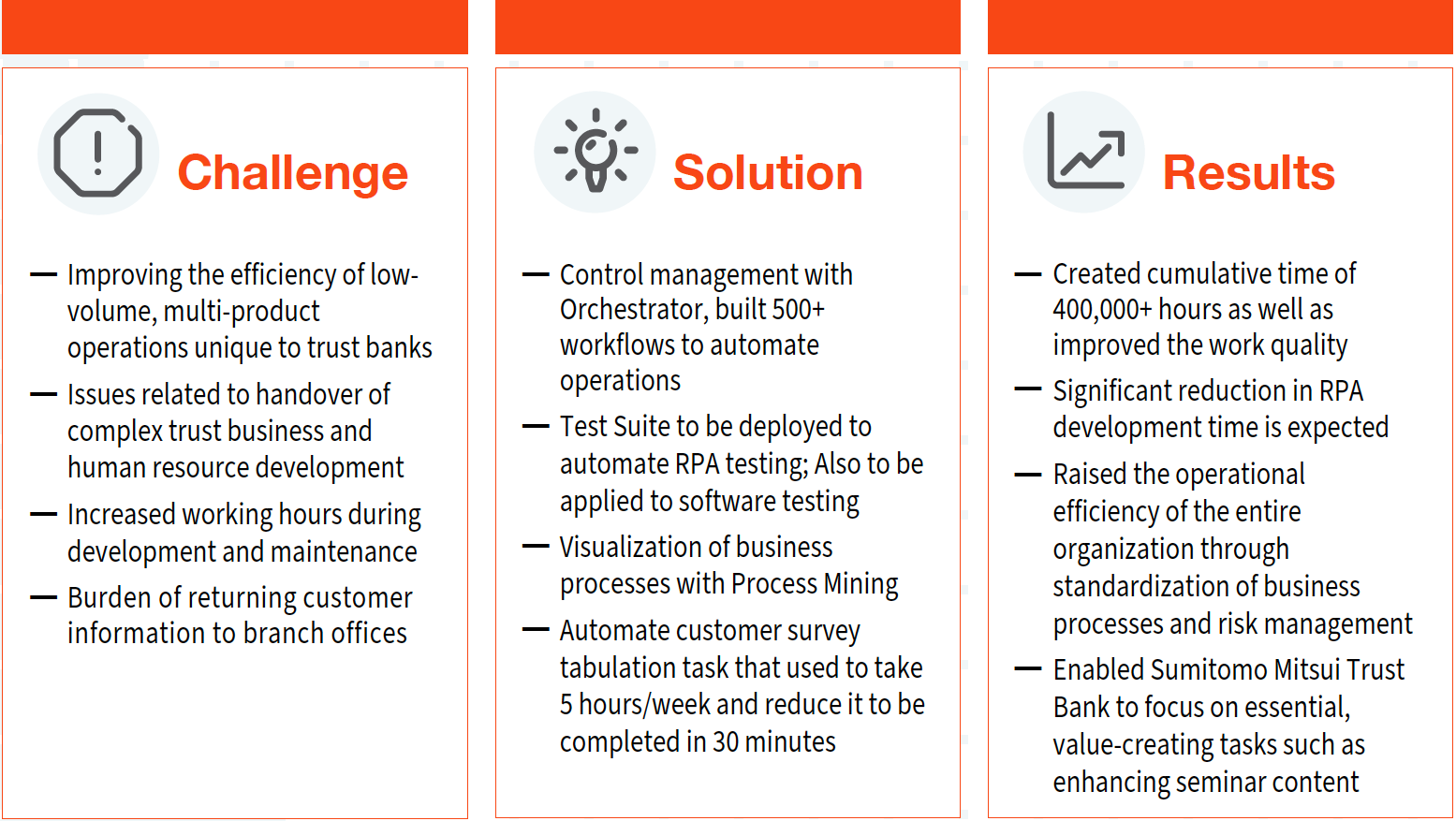 Challenge

— Improving the efficiency of low-volume, multi-product operations unique to trust banks

— Issues related to handover of complex trust business and human resource development

— Increased working hours during development and maintenance

— Burden of returning customer information to branch offices

Solution

— Control management with Orchestrator, built 500+ workflows to automate operations

— Test Suite to be deployed to automate RPA testing; Also to be applied to software testing

— Visualization of business processes with Process Mining

— Automate customer survey tabulation task that used to take 5 hours/week and reduce it to be completed in 30 minutes

Results

— Created cumulative time of 400,000+ hours as well as improved the work quality

— Significant reduction in RPA development time is expected

— Raised the operational efficiency of the entire organization through standardization of business processes and risk management

— Enabled Sumitomo Mitsui Trust Bank to focus on essential, value-creating tasks such as enhancing seminar content